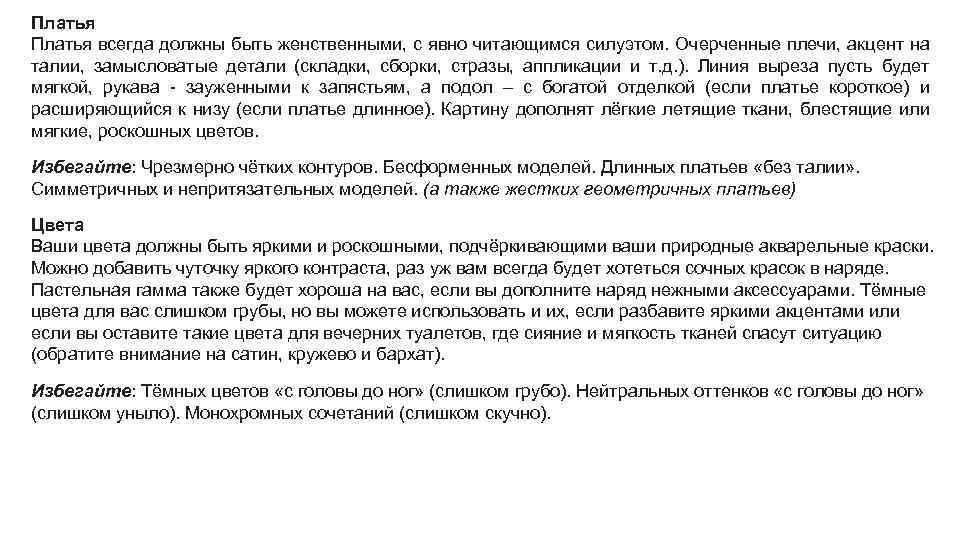 Платья
Платья всегда должны быть женственными, с явно читающимся силуэтом. Очерченные плечи, акцент на талии, замысловатые детали (складки, сборки, стразы, аппликации и т.д.). Линия выреза пусть будет мягкой, рукава - зауженными к запястьям, а подол – с богатой отделкой (если платье короткое) и расширяющийся к низу (если платье длинное). Картину дополнят лёгкие летящие ткани, блестящие или мягкие, роскошных цветов.

Избегайте: Чрезмерно чётких контуров. Бесформенных моделей. Длинных платьев «без талии». Симметричных и непритязательных моделей. (а также жестких геометричных платьев)

Цвета
Ваши цвета должны быть яркими и роскошными, подчёркивающими ваши природные акварельные краски. Можно добавить чуточку яркого контраста, раз уж вам всегда будет хотеться сочных красок в наряде. Пастельная гамма также будет хороша на вас, если вы дополните наряд нежными аксессуарами. Тёмные цвета для вас слишком грубы, но вы можете использовать и их, если разбавите яркими акцентами или если вы оставите такие цвета для вечерних туалетов, где сияние и мягкость тканей спасут ситуацию (обратите внимание на сатин, кружево и бархат).

Избегайте: Тёмных цветов «с головы до ног» (слишком грубо). Нейтральных оттенков «с головы до ног» (слишком уныло). Монохромных сочетаний (слишком скучно).